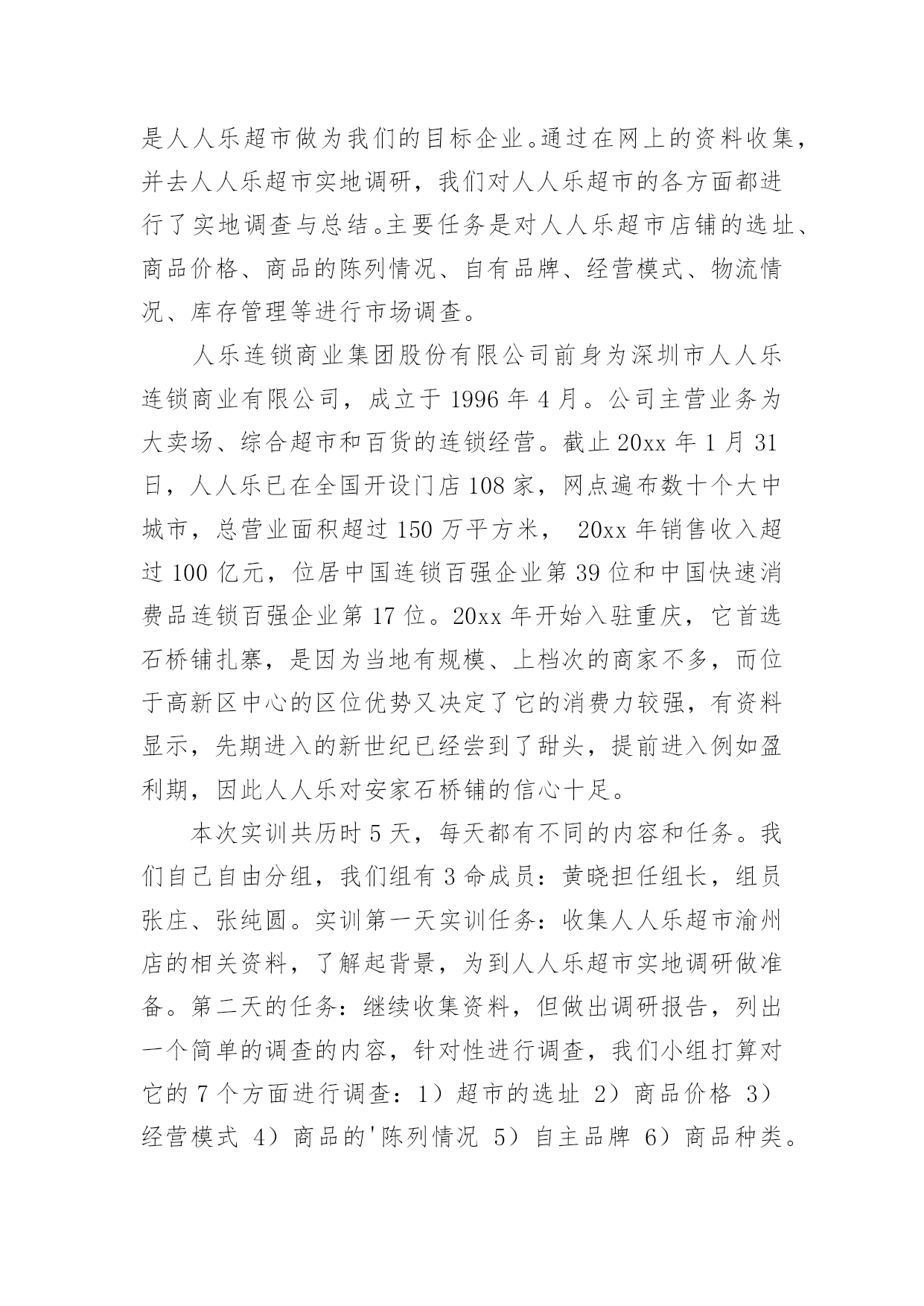 是人人乐超市做为我们的目标企业。通过在网上的资料收集，并去人人乐超市实地调研，我们对人人乐超市的各方面都进行了实地调查与总结。主要任务是对人人乐超市店铺的选址、商品价格、商品的陈列情况、自有品牌、经营模式、物流情况、库存管理等进行市场调查。

人乐连锁商业集团股份有限公司前身为深圳市人人乐连锁商业有限公司，成立于 1996 年 4 月。公司主营业务为大卖场、综合超市和百货的连锁经营。截止 20xx 年 1 月 31 日，人人乐已在全国开设门店 108 家，网点遍布数十个大中城市，总营业面积超过 150 万平方米， 20xx 年销售收入超过 100 亿元，位居中国连锁百强企业第 39 位和中国快速消费品连锁百强企业第 17 位。20xx 年开始入驻重庆，它首选石桥铺扎寨，是因为当地有规模、上档次的商家不多，而位于高新区中心的区位优势又决定了它的消费力较强，有资料显示，先期进入的新世纪已经尝到了甜头，提前进入例如盈利期，因此人人乐对安家石桥铺的信心十足。

本次实训共历时 5 天，每天都有不同的内容和任务。我们自己自由分组，我们组有 3 命成员：黄晓担任组长，组员张庄、张纯圆。实训第一天实训任务：收集人人乐超市渝州店的相关资料，了解起背景，为到人人乐超市实地调研做准备。第二天的任务：继续收集资料，但做出调研报告，列出一个简单的调查的内容，针对性进行调查，我们小组打算对它的 7 个方面进行调查：1）超市的选址 2）商品价格 3）经营模式 4）商品的'陈列情况 5）自主品牌 6）商品种类。